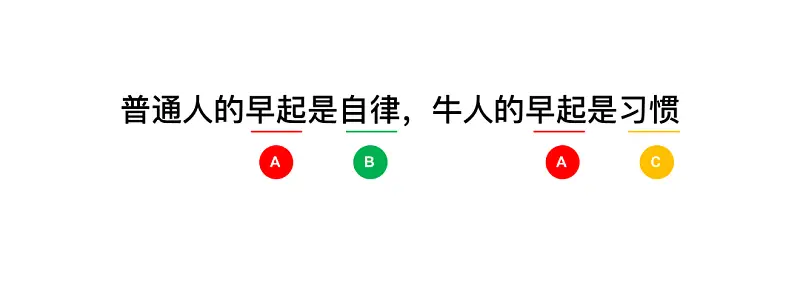 普通人的早起是自律，牛人的早起是习惯

A B A C